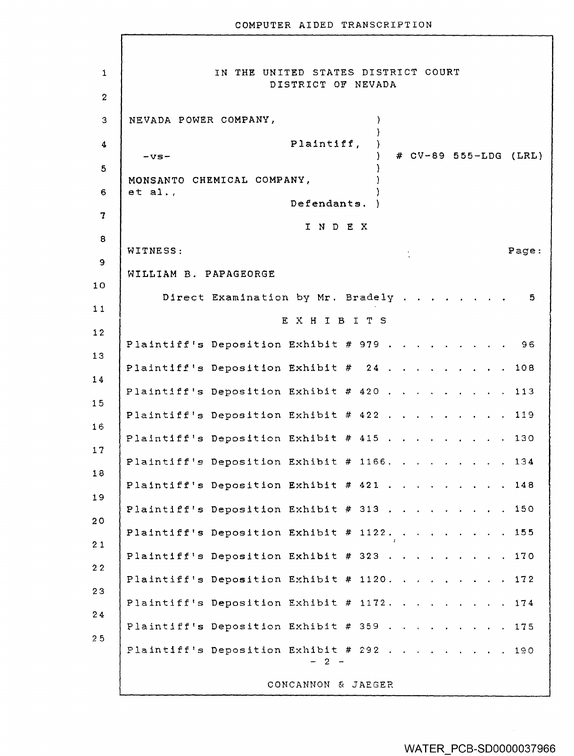 COMPUTER AIDED TRANSCRIPTION

1
IN THE UNITED STATES DISTRICT COURT
DISTRICT OF NEVADA

2

3
NEVADA POWER COMPANY, )
)
4
Plaintiff, )
-vs- ) # CV-89 555-LDG (LRL)
5
)
MONSANTO CHEMICAL COMPANY, )
6
et al., )
Defendants. )

7
I N D E X

8
WITNESS: Page:

9
WILLIAM B. PAPAGEORGE

10
Direct Examination by Mr. Bradely 5

11
E X H I B I T S

12
Plaintiff's Deposition Exhibit # 979 96

13
Plaintiff's Deposition Exhibit # 24 108

14
Plaintiff's Deposition Exhibit # 420 113

15
Plaintiff's Deposition Exhibit # 422 119

16
Plaintiff's Deposition Exhibit # 415 130

17
Plaintiff's Deposition Exhibit # 1166 134

18
Plaintiff's Deposition Exhibit # 421 148

19
Plaintiff's Deposition Exhibit # 313 150

20
Plaintiff's Deposition Exhibit # 1122 155

21
Plaintiff's Deposition Exhibit # 323 170

22
Plaintiff's Deposition Exhibit # 1120 172

23
Plaintiff's Deposition Exhibit # 1172 174

24
Plaintiff's Deposition Exhibit # 359 175

25
Plaintiff's Deposition Exhibit # 292 190

- 2 -

CONCANNON & JAEGER

WATER_PCB-SD0000037966